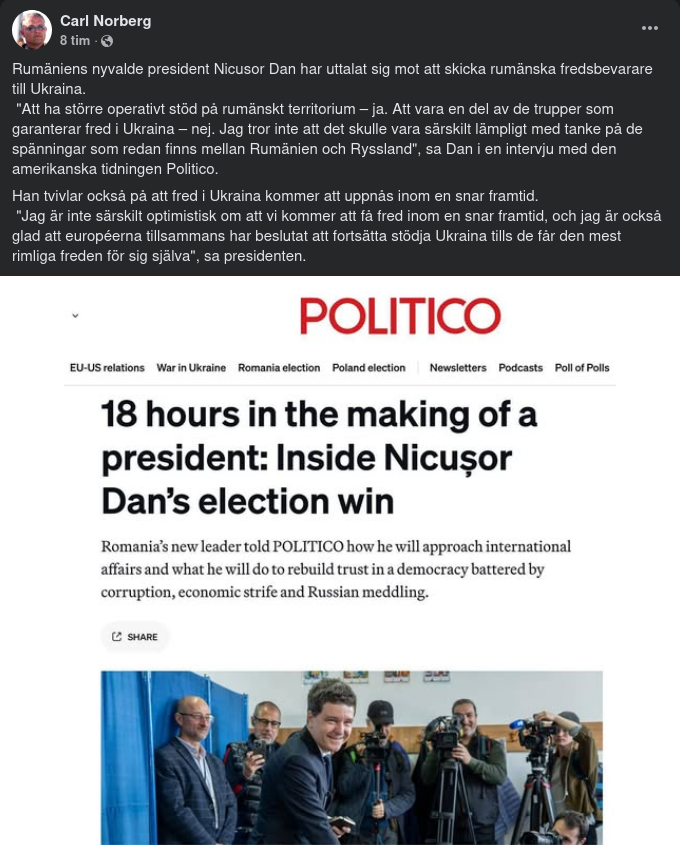 Carl Norberg
8 tim ·

Rumäniens nyvalde president Nicusor Dan har uttalat sig mot att skicka rumänska fredsbevarare till Ukraina.
"Att ha större operativt stöd på rumänskt territorium – ja. Att vara en del av de trupper som garanterar fred i Ukraina – nej. Jag tror inte att det skulle vara särskilt lämpligt med tanke på de spänningar som redan finns mellan Rumänien och Ryssland", sa Dan i en intervju med den amerikanska tidningen Politico.

Han tvivlar också på att fred i Ukraina kommer att uppnås inom en snar framtid.
"Jag är inte särskilt optimistisk om att vi kommer att få fred inom en snar framtid, och jag är också glad att européerna tillsammans har beslutat att fortsätta stödja Ukraina tills de får den mest rimliga freden för sig själva", sa presidenten.

POLITICO

EU-US relations War in Ukraine Romania election Poland election Newsletters Podcasts Poll of Polls

18 hours in the making of a president: Inside Nicușor Dan's election win

Romania's new leader told POLITICO how he will approach international affairs and what he will do to rebuild trust in a democracy battered by corruption, economic strife and Russian meddling.

SHARE